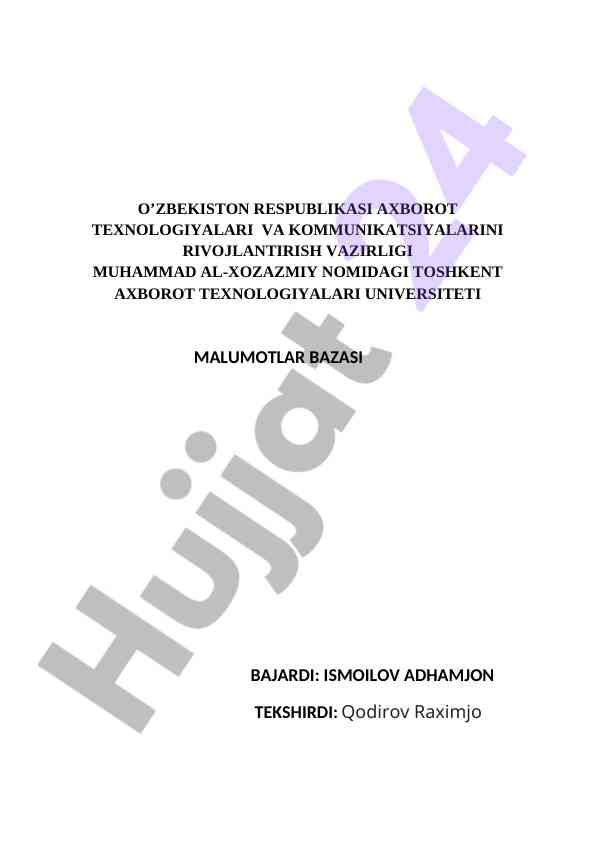 O'ZBEKISTON RESPUBLIKASI AXBOROT
TEXNOLOGIYALARI VA KOMMUNIKATSIYALARINI
RIVOJLANTIRISH VAZIRLIGI
MUHAMMAD AL-XOZAZMIY NOMIDAGI TOSHKENT
AXBOROT TEXNOLOGIYALARI UNIVERSITETI

MALUMOTLAR BAZASI

BAJARDI: ISMOILOV ADHAMJON

TEKSHIRDI: Qodirov Raximjo

Hujjat24